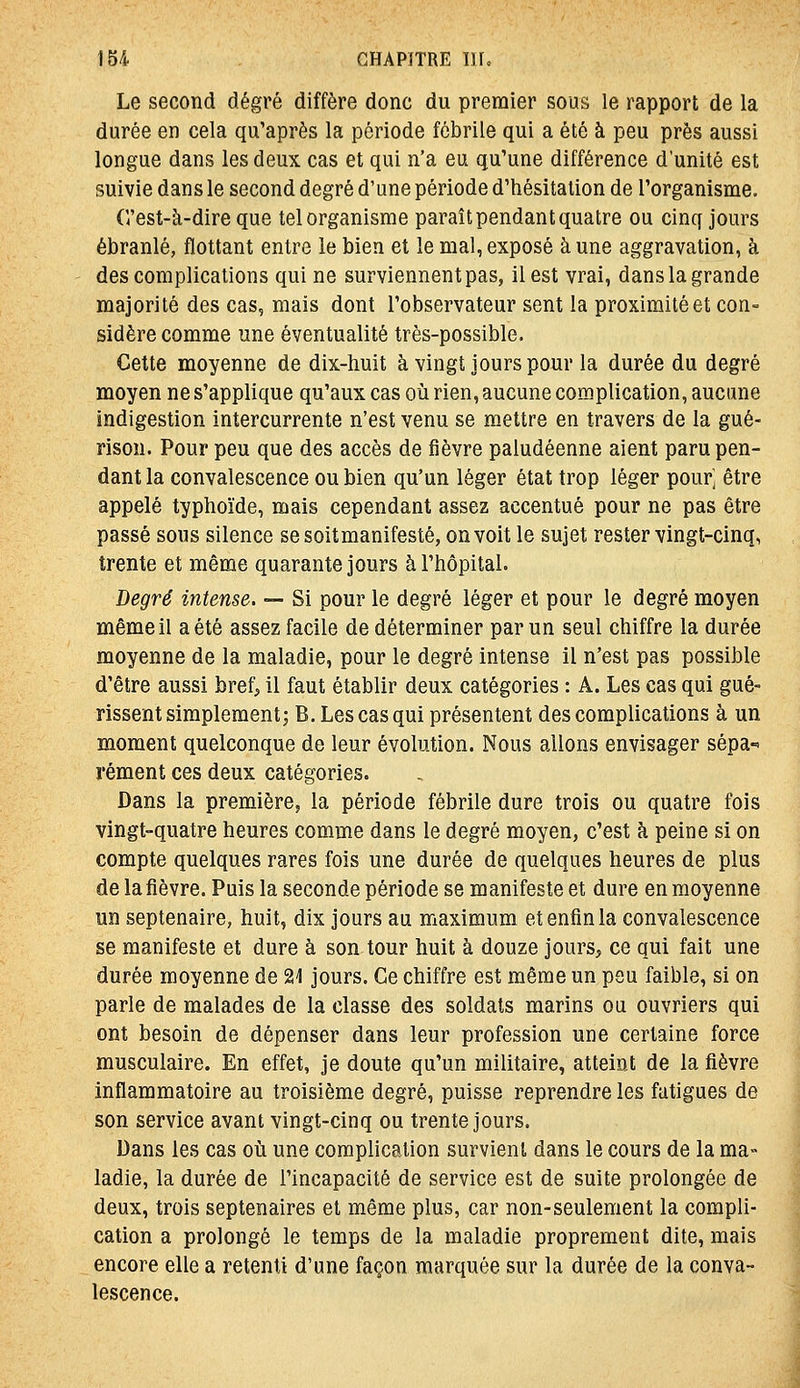 154 CHAPITRE III.

Le second dégré diffère donc du premier sous le rapport de la durée en cela qu'après la période fébrile qui a été à peu près aussi longue dans les deux cas et qui n'a eu qu'une différence d'unité est suivie dans le second degré d'une période d'hésitation de l'organisme. C'est-à-dire que tel organisme paraît pendant quatre ou cinq jours ébranlé, flottant entre le bien et le mal, exposé à une aggravation, à des complications qui ne surviennent pas, il est vrai, dans la grande majorité des cas, mais dont l'observateur sent la proximité et considère comme une éventualité très-possible.

Cette moyenne de dix-huit à vingt jours pour la durée du degré moyen ne s'applique qu'aux cas où rien, aucune complication, aucune indigestion intercurrente n'est venu se mettre en travers de la guérison. Pour peu que des accès de fièvre paludéenne aient paru pendant la convalescence ou bien qu'un léger état trop léger pour être appelé typhoïde, mais cependant assez accentué pour ne pas être passé sous silence se soit manifesté, on voit le sujet rester vingt-cinq, trente et même quarante jours à l'hôpital.

Degré intense. — Si pour le degré léger et pour le degré moyen même il a été assez facile de déterminer par un seul chiffre la durée moyenne de la maladie, pour le degré intense il n'est pas possible d'être aussi bref, il faut établir deux catégories : A. Les cas qui guérissent simplement; B. Les cas qui présentent des complications à un moment quelconque de leur évolution. Nous allons envisager séparément ces deux catégories.

Dans la première, la période fébrile dure trois ou quatre fois vingt-quatre heures comme dans le degré moyen, c'est à peine si on compte quelques rares fois une durée de quelques heures de plus de la fièvre. Puis la seconde période se manifeste et dure en moyenne un septenaire, huit, dix jours au maximum et enfin la convalescence se manifeste et dure à son tour huit à douze jours, ce qui fait une durée moyenne de 21 jours. Ce chiffre est même un peu faible, si on parle de malades de la classe des soldats marins ou ouvriers qui ont besoin de dépenser dans leur profession une certaine force musculaire. En effet, je doute qu'un militaire, atteint de la fièvre inflammatoire au troisième degré, puisse reprendre les fatigues de son service avant vingt-cinq ou trente jours.

Dans les cas où une complication survient dans le cours de la maladie, la durée de l'incapacité de service est de suite prolongée de deux, trois septenaires et même plus, car non-seulement la complication a prolongé le temps de la maladie proprement dite, mais encore elle a retenti d'une façon marquée sur la durée de la convalescence.